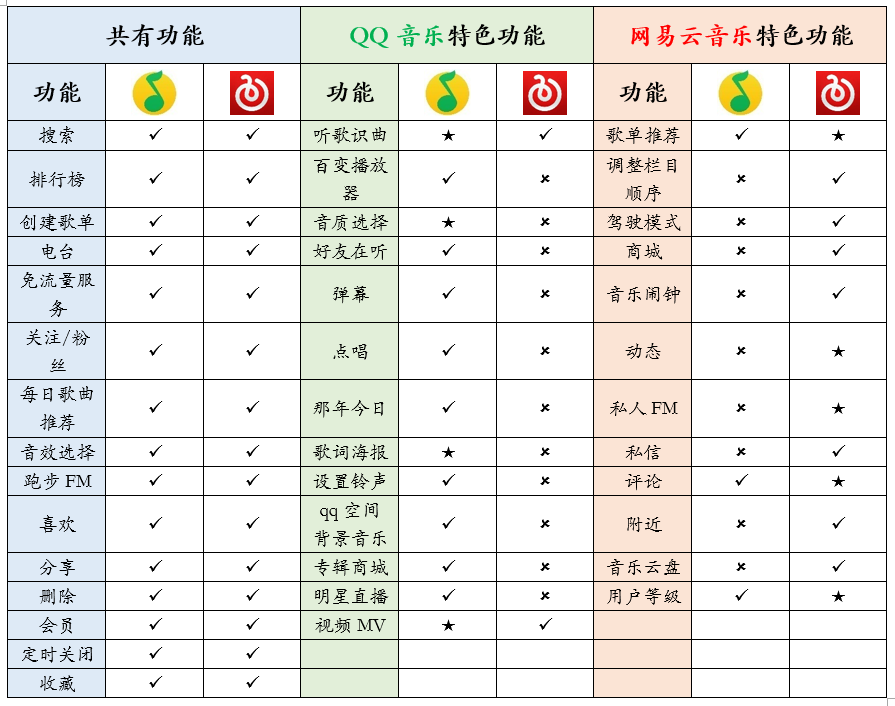 | 共有功能 | | | QQ 音乐特色功能 | | | 网易云音乐特色功能 | | |
|---|---|---|---|---|---|---|---|---|
| 功能 | | | 功能 | | | 功能 | | |
| 搜索 | ✓ | ✓ | 听歌识曲 | ★ | ✓ | 歌单推荐 | ✓ | ★ |
| 排行榜 | ✓ | ✓ | 百变播放器 | ✓ | × | 调整栏目顺序 | × | ✓ |
| 创建歌单 | ✓ | ✓ | 音质选择 | ★ | × | 驾驶模式 | × | ✓ |
| 电台 | ✓ | ✓ | 好友在听 | ✓ | × | 商城 | × | ✓ |
| 免流量服务 | ✓ | ✓ | 弹幕 | ✓ | × | 音乐闹钟 | × | ✓ |
| 关注/粉丝 | ✓ | ✓ | 点唱 | ✓ | × | 动态 | × | ★ |
| 每日歌曲推荐 | ✓ | ✓ | 那年今日 | ✓ | × | 私人 FM | × | ★ |
| 音效选择 | ✓ | ✓ | 歌词海报 | ★ | × | 私信 | × | ✓ |
| 跑步 FM | ✓ | ✓ | 设置铃声 | ✓ | × | 评论 | ✓ | ★ |
| 喜欢 | ✓ | ✓ | qq 空间背景音乐 | ✓ | × | 附近 | × | ✓ |
| 分享 | ✓ | ✓ | 专辑商城 | ✓ | × | 音乐云盘 | × | ✓ |
| 删除 | ✓ | ✓ | 明星直播 | ✓ | × | 用户等级 | ✓ | ★ |
| 会员 | ✓ | ✓ | 视频 MV | ★ | ✓ | | | |
| 定时关闭 | ✓ | ✓ | | | | | | |
| 收藏 | ✓ | ✓ | | | | | | |